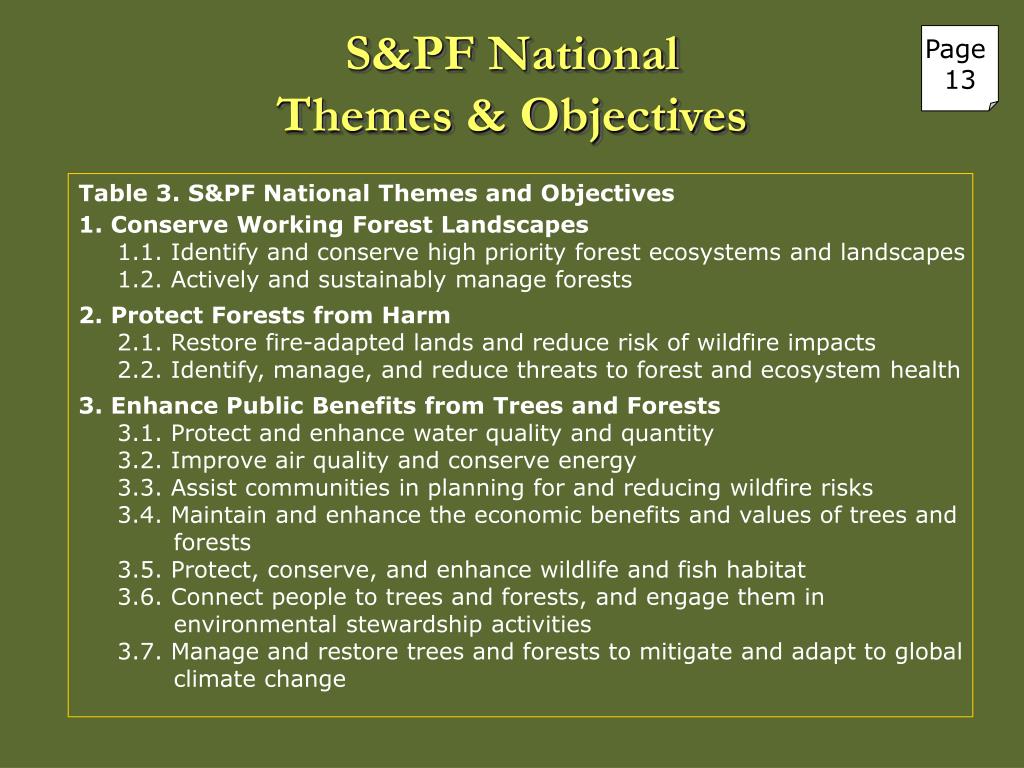 S&PF National
Themes & Objectives

Page 13

Table 3. S&PF National Themes and Objectives

1. Conserve Working Forest Landscapes
1.1. Identify and conserve high priority forest ecosystems and landscapes
1.2. Actively and sustainably manage forests

2. Protect Forests from Harm
2.1. Restore fire-adapted lands and reduce risk of wildfire impacts
2.2. Identify, manage, and reduce threats to forest and ecosystem health

3. Enhance Public Benefits from Trees and Forests
3.1. Protect and enhance water quality and quantity
3.2. Improve air quality and conserve energy
3.3. Assist communities in planning for and reducing wildfire risks
3.4. Maintain and enhance the economic benefits and values of trees and forests
3.5. Protect, conserve, and enhance wildlife and fish habitat
3.6. Connect people to trees and forests, and engage them in environmental stewardship activities
3.7. Manage and restore trees and forests to mitigate and adapt to global climate change